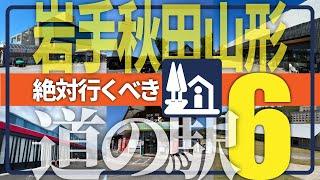 岩手秋田山形

絶対行くべき

道の駅6